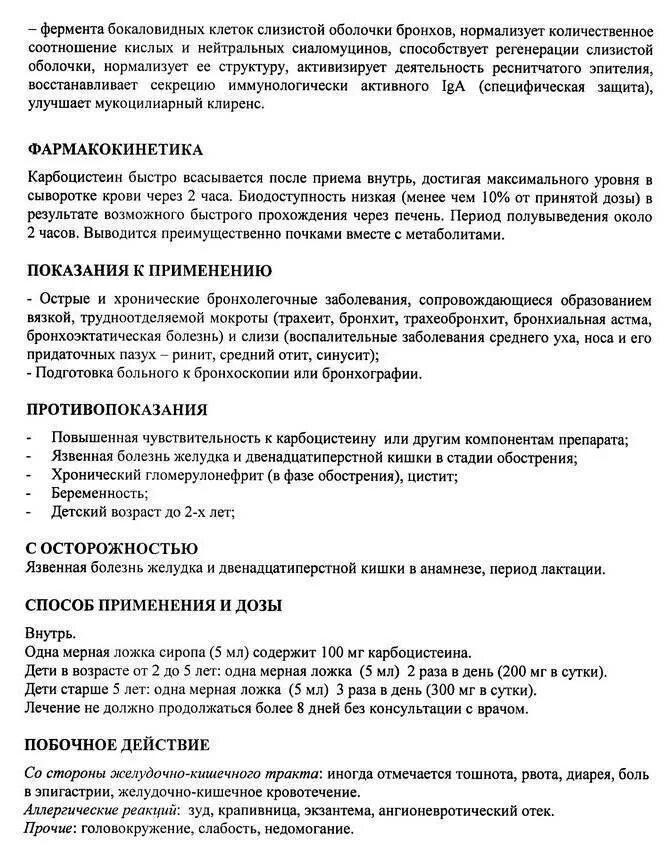 – фермента бокаловидных клеток слизистой оболочки бронхов, нормализует количественное соотношение кислых и нейтральных сиаломуцинов, способствует регенерации слизистой оболочки, нормализует ее структуру, активизирует деятельность реснитчатого эпителия, восстанавливает секрецию иммунологически активного IgA (специфическая защита), улучшает мукоцилиарный клиренс.

ФАРМАКОКИНЕТИКА

Карбоцистеин быстро всасывается после приема внутрь, достигая максимального уровня в сыворотке крови через 2 часа. Биодоступность низкая (менее чем 10% от принятой дозы) в результате возможного быстрого прохождения через печень. Период полувыведения около 2 часов. Выводится преимущественно почками вместе с метаболитами.

ПОКАЗАНИЯ К ПРИМЕНЕНИЮ

- Острые и хронические бронхолегочные заболевания, сопровождающиеся образованием вязкой, трудноотделяемой мокроты (трахеит, бронхит, трахеобронхит, бронхиальная астма, бронхоэктатическая болезнь) и слизи (воспалительные заболевания среднего уха, носа и его придаточных пазух – ринит, средний отит, синусит);
- Подготовка больного к бронхоскопии или бронхографии.

ПРОТИВОПОКАЗАНИЯ

- Повышенная чувствительность к карбоцистеину или другим компонентам препарата;
- Язвенная болезнь желудка и двенадцатиперстной кишки в стадии обострения;
- Хронический гломерулонефрит (в фазе обострения), цистит;
- Беременность;
- Детский возраст до 2-х лет;

С ОСТОРОЖНОСТЬЮ
Язвенная болезнь желудка и двенадцатиперстной кишки в анамнезе, период лактации.

СПОСОБ ПРИМЕНЕНИЯ И ДОЗЫ

Внутрь.
Одна мерная ложка сиропа (5 мл) содержит 100 мг карбоцистеина.
Дети в возрасте от 2 до 5 лет: одна мерная ложка (5 мл) 2 раза в день (200 мг в сутки).
Дети старше 5 лет: одна мерная ложка (5 мл) 3 раза в день (300 мг в сутки).
Лечение не должно продолжаться более 8 дней без консультации с врачом.

ПОБОЧНОЕ ДЕЙСТВИЕ

Со стороны желудочно-кишечного тракта: иногда отмечается тошнота, рвота, диарея, боль в эпигастрии, желудочно-кишечное кровотечение.
Аллергические реакций: зуд, крапивница, экзантема, ангионевротический отек.
Прочие: головокружение, слабость, недомогание.